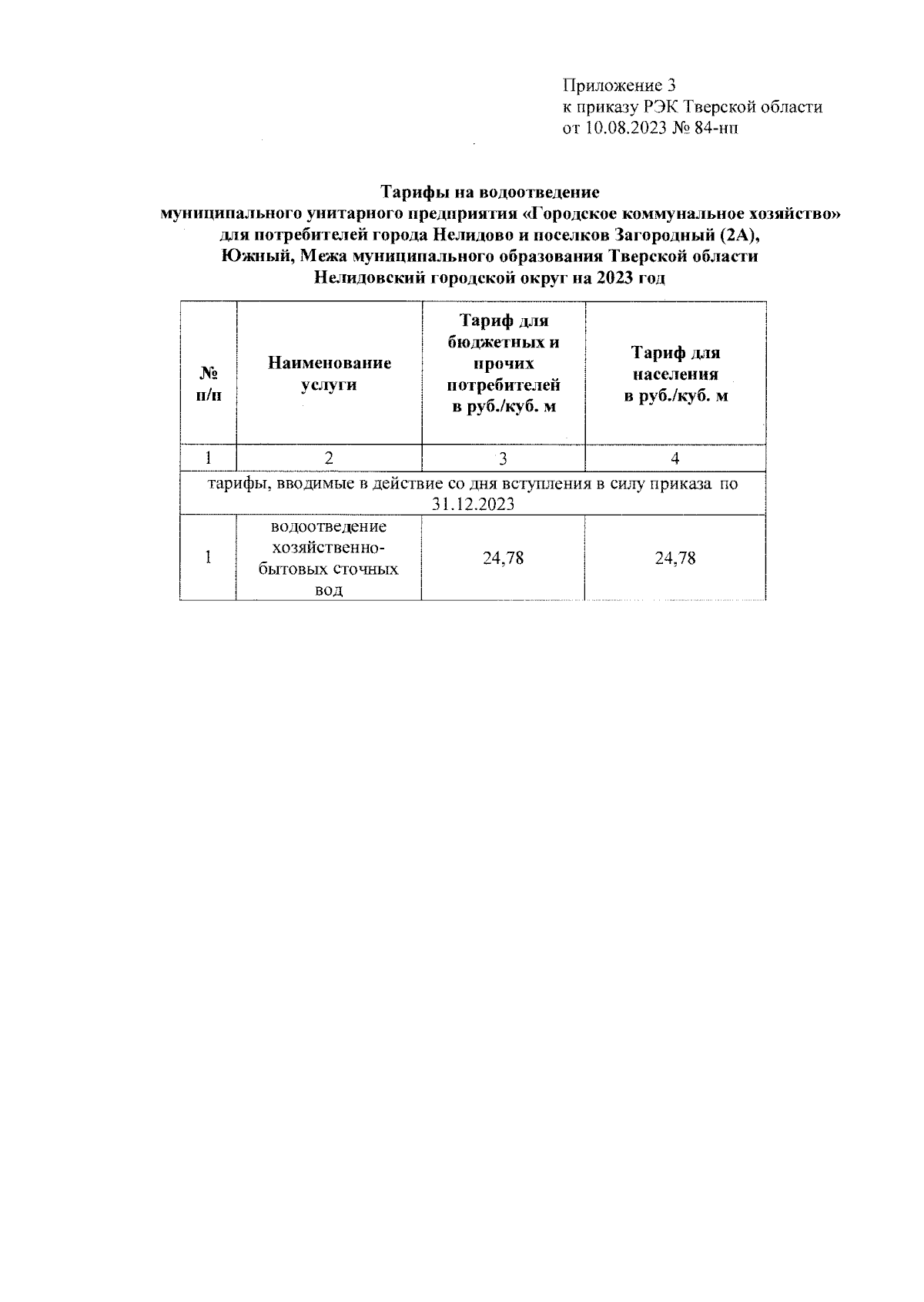 Приложение 3
к приказу РЭК Тверской области
от 10.08.2023 № 84-нп

Тарифы на водоотведение
муниципального унитарного предприятия «Городское коммунальное хозяйство»
для потребителей города Нелидово и поселков Загородный (2А),
Южный, Межа муниципального образования Тверской области
Нелидовский городской округ на 2023 год

| № п/п | Наименование услуги | Тариф для бюджетных и прочих потребителей в руб./куб. м | Тариф для населения в руб./куб. м |
|---|---|---|---|
| 1 | 2 | 3 | 4 |
| тарифы, вводимые в действие со дня вступления в силу приказа по 31.12.2023 | | | |
| 1 | водоотведение хозяйственно-бытовых сточных вод | 24,78 | 24,78 |